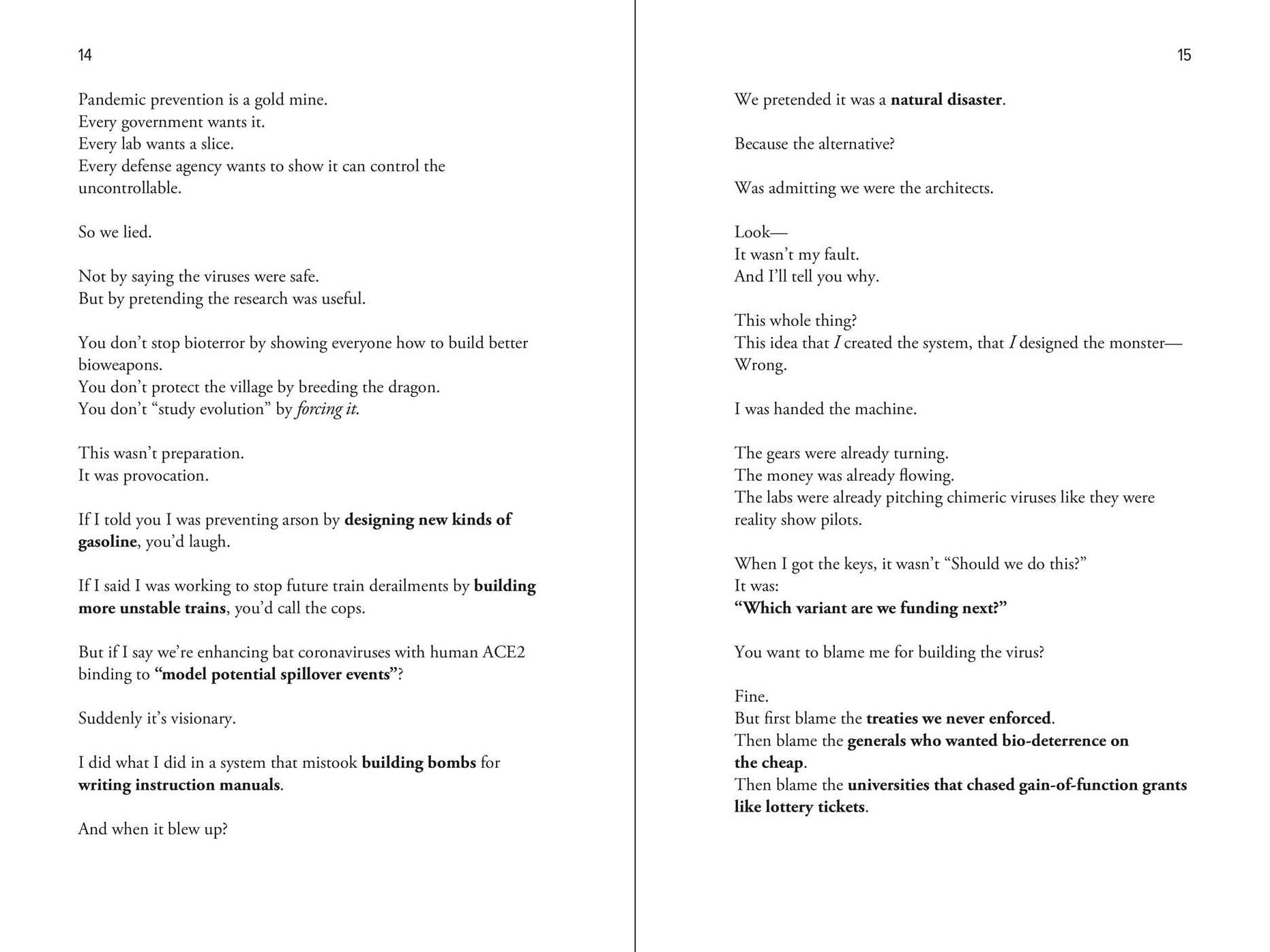 14

Pandemic prevention is a gold mine.
Every government wants it.
Every lab wants a slice.
Every defense agency wants to show it can control the uncontrollable.

So we lied.

Not by saying the viruses were safe.
But by pretending the research was useful.

You don't stop bioterror by showing everyone how to build better bioweapons.
You don't protect the village by breeding the dragon.
You don't "study evolution" by forcing it.

This wasn't preparation.
It was provocation.

If I told you I was preventing arson by designing new kinds of gasoline, you'd laugh.

If I said I was working to stop future train derailments by building more unstable trains, you'd call the cops.

But if I say we're enhancing bat coronaviruses with human ACE2 binding to "model potential spillover events"?

Suddenly it's visionary.

I did what I did in a system that mistook building bombs for writing instruction manuals.

And when it blew up?

15

We pretended it was a natural disaster.

Because the alternative?

Was admitting we were the architects.

Look—
It wasn't my fault.
And I'll tell you why.

This whole thing?
This idea that I created the system, that I designed the monster—
Wrong.

I was handed the machine.

The gears were already turning.
The money was already flowing.
The labs were already pitching chimeric viruses like they were reality show pilots.

When I got the keys, it wasn't "Should we do this?"
It was:
"Which variant are we funding next?"

You want to blame me for building the virus?

Fine.
But first blame the treaties we never enforced.
Then blame the generals who wanted bio-deterrence on the cheap.
Then blame the universities that chased gain-of-function grants like lottery tickets.